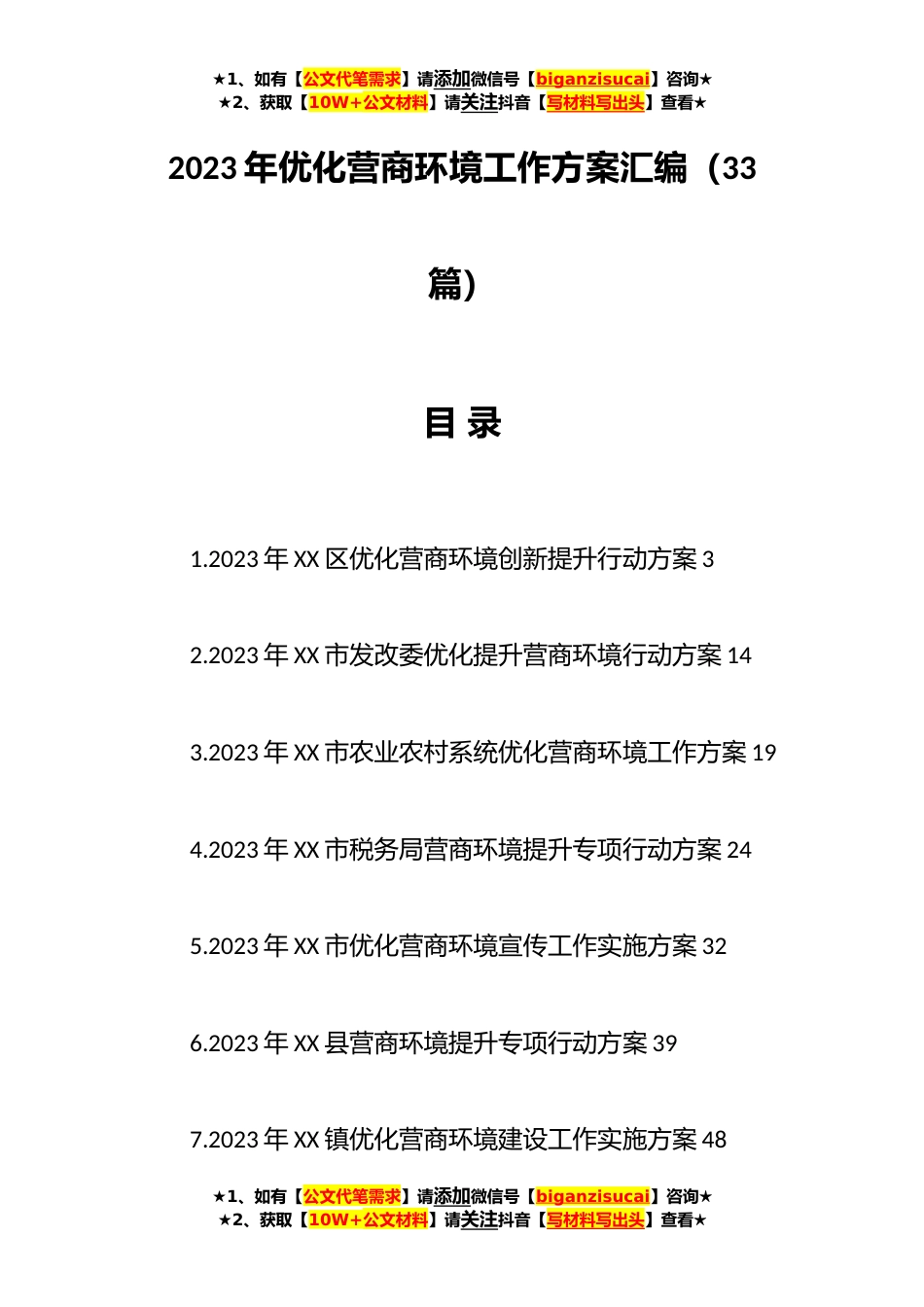 ★1、如有【公文代笔需求】请添加微信号【biganzisucai】咨询★
★2、获取【10W+公文材料】请关注抖音【写材料写出头】查看★

2023年优化营商环境工作方案汇编（33篇）

目 录

1.2023年XX区优化营商环境创新提升行动方案 3

2.2023年XX市发改委优化提升营商环境行动方案 14

3.2023年XX市农业农村系统优化营商环境工作方案 19

4.2023年XX市税务局营商环境提升专项行动方案 24

5.2023年XX市优化营商环境宣传工作实施方案 32

6.2023年XX县营商环境提升专项行动方案 39

7.2023年XX镇优化营商环境建设工作实施方案 48

★1、如有【公文代笔需求】请添加微信号【biganzisucai】咨询★
★2、获取【10W+公文材料】请关注抖音【写材料写出头】查看★